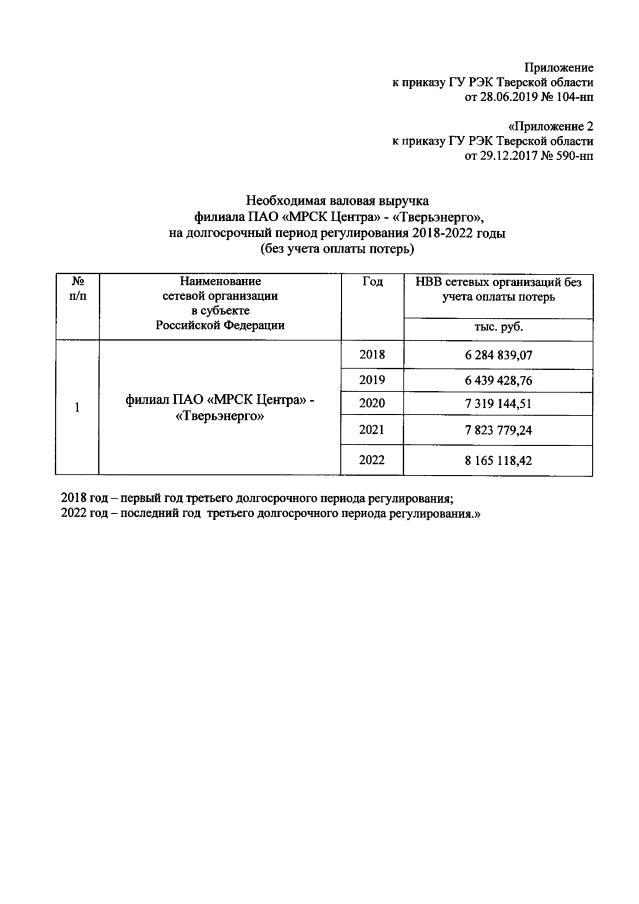 Приложение
к приказу ГУ РЭК Тверской области
от 28.06.2019 № 104-нп

«Приложение 2
к приказу ГУ РЭК Тверской области
от 29.12.2017 № 590-нп

Необходимая валовая выручка
филиала ПАО «МРСК Центра» - «Тверьэнерго»,
на долгосрочный период регулирования 2018-2022 годы
(без учета оплаты потерь)

| № п/п | Наименование сетевой организации в субъекте Российской Федерации | Год | НВВ сетевых организаций без учета оплаты потерь |
|---|---|---|---|
| | | | тыс. руб. |
| 1 | филиал ПАО «МРСК Центра» - «Тверьэнерго» | 2018 | 6 284 839,07 |
| | | 2019 | 6 439 428,76 |
| | | 2020 | 7 319 144,51 |
| | | 2021 | 7 823 779,24 |
| | | 2022 | 8 165 118,42 |

2018 год – первый год третьего долгосрочного периода регулирования;
2022 год – последний год третьего долгосрочного периода регулирования.»